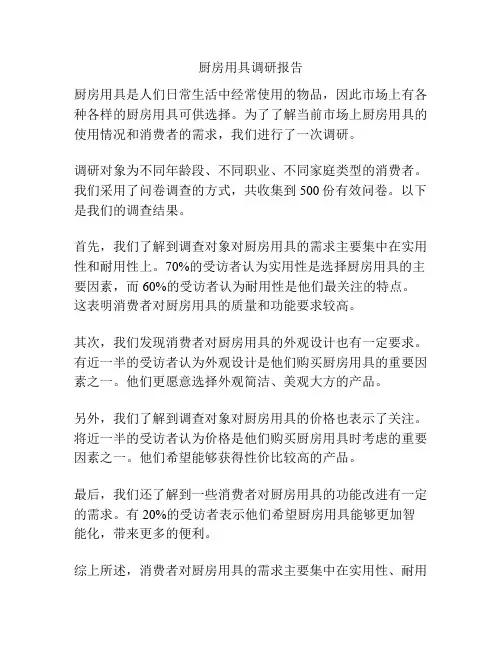 厨房用具调研报告

厨房用具是人们日常生活中经常使用的物品，因此市场上有各种各样的厨房用具可供选择。为了了解当前市场上厨房用具的使用情况和消费者的需求，我们进行了一次调研。

调研对象为不同年龄段、不同职业、不同家庭类型的消费者。我们采用了问卷调查的方式，共收集到 500 份有效问卷。以下是我们的调查结果。

首先，我们了解到调查对象对厨房用具的需求主要集中在实用性和耐用性上。70%的受访者认为实用性是选择厨房用具的主要因素，而 60%的受访者认为耐用性是他们最关注的特点。这表明消费者对厨房用具的质量和功能要求较高。

其次，我们发现消费者对厨房用具的外观设计也有一定要求。有近一半的受访者认为外观设计是他们购买厨房用具的重要因素之一。他们更愿意选择外观简洁、美观大方的产品。

另外，我们了解到调查对象对厨房用具的价格也表示了关注。将近一半的受访者认为价格是他们购买厨房用具时考虑的重要因素之一。他们希望能够获得性价比较高的产品。

最后，我们还了解到一些消费者对厨房用具的功能改进有一定的需求。有 20%的受访者表示他们希望厨房用具能够更加智能化，带来更多的便利。

综上所述，消费者对厨房用具的需求主要集中在实用性、耐用